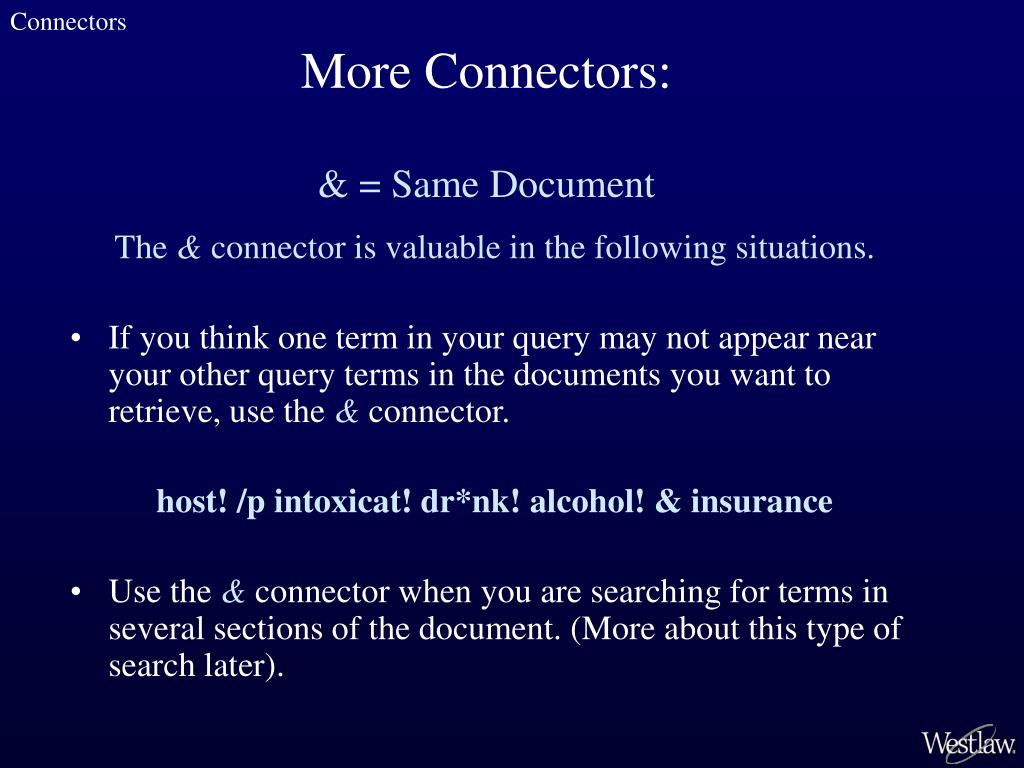 Connectors

More Connectors:

& = Same Document

The & connector is valuable in the following situations.

• If you think one term in your query may not appear near your other query terms in the documents you want to retrieve, use the & connector.

host! /p intoxicat! dr*nk! alcohol! & insurance

• Use the & connector when you are searching for terms in several sections of the document. (More about this type of search later).

Westlaw.